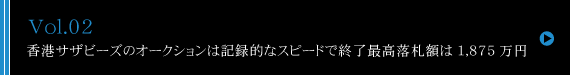 Vol.02
香港サザビーズのオークションは記録的なスピードで終了最高落札額は 1,875 万円